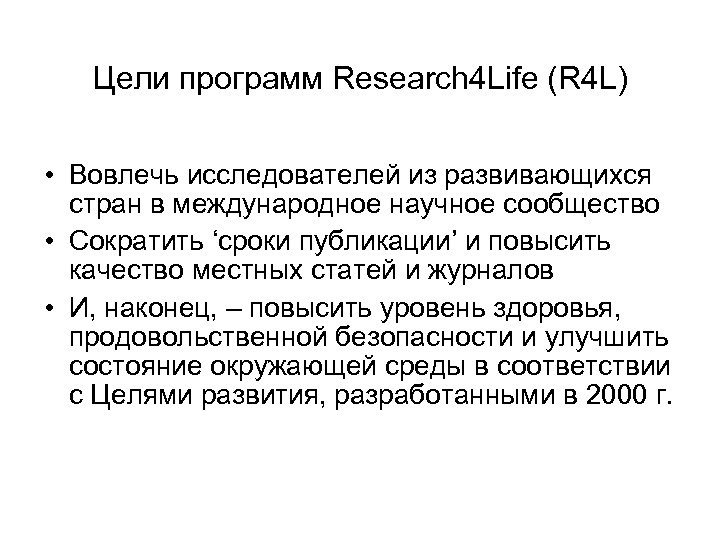 Цели программ Research4Life (R4L)

• Вовлечь исследователей из развивающихся стран в международное научное сообщество
• Сократить 'сроки публикации' и повысить качество местных статей и журналов
• И, наконец, – повысить уровень здоровья, продовольственной безопасности и улучшить состояние окружающей среды в соответствии с Целями развития, разработанными в 2000 г.